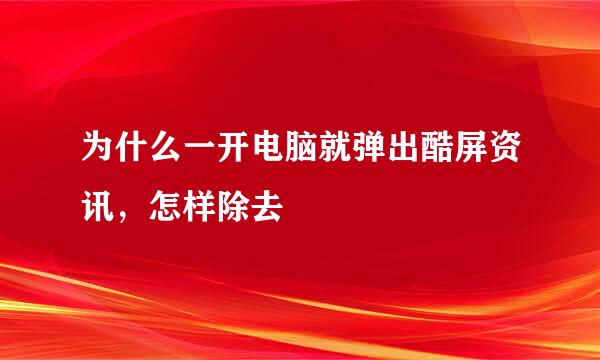 为什么一开电脑就弹出酷屏资讯，怎样除去